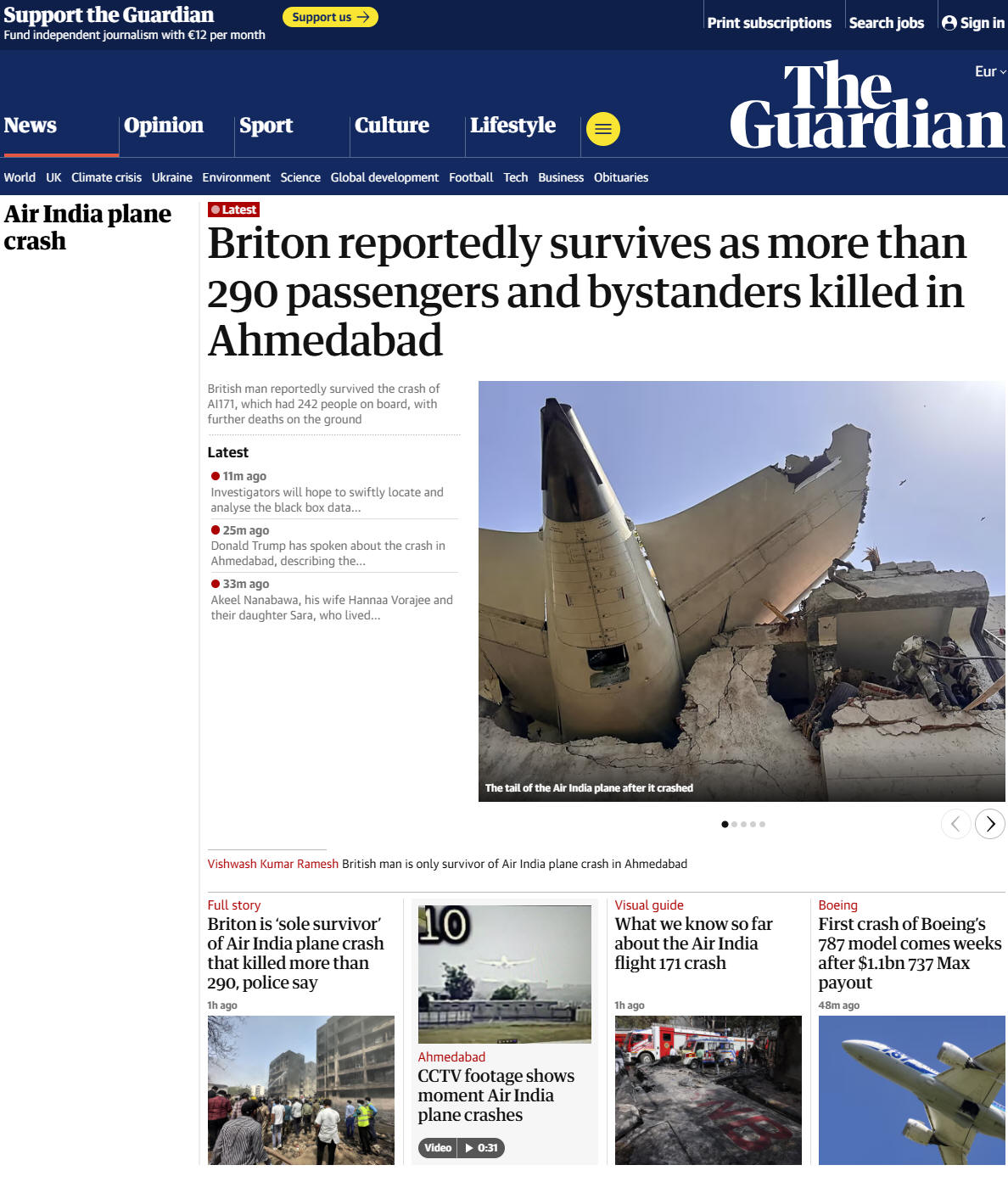 Support the Guardian
Fund independent journalism with €12 per month
Support us →
Print subscriptions Search jobs Sign in
Eur
The Guardian
News Opinion Sport Culture Lifestyle
World UK Climate crisis Ukraine Environment Science Global development Football Tech Business Obituaries

Air India plane crash

Latest
Briton reportedly survives as more than 290 passengers and bystanders killed in Ahmedabad

British man reportedly survived the crash of AI171, which had 242 people on board, with further deaths on the ground

Latest
11m ago
Investigators will hope to swiftly locate and analyse the black box data...
25m ago
Donald Trump has spoken about the crash in Ahmedabad, describing the...
33m ago
Akeel Nanabawa, his wife Hannaa Vorajee and their daughter Sara, who lived...

The tail of the Air India plane after it crashed

Vishwash Kumar Ramesh British man is only survivor of Air India plane crash in Ahmedabad

Full story
Briton is 'sole survivor' of Air India plane crash that killed more than 290, police say
1h ago

10
Ahmedabad
CCTV footage shows moment Air India plane crashes
Video 0:31

Visual guide
What we know so far about the Air India flight 171 crash
1h ago

Boeing
First crash of Boeing's 787 model comes weeks after $1.1bn 737 Max payout
48m ago